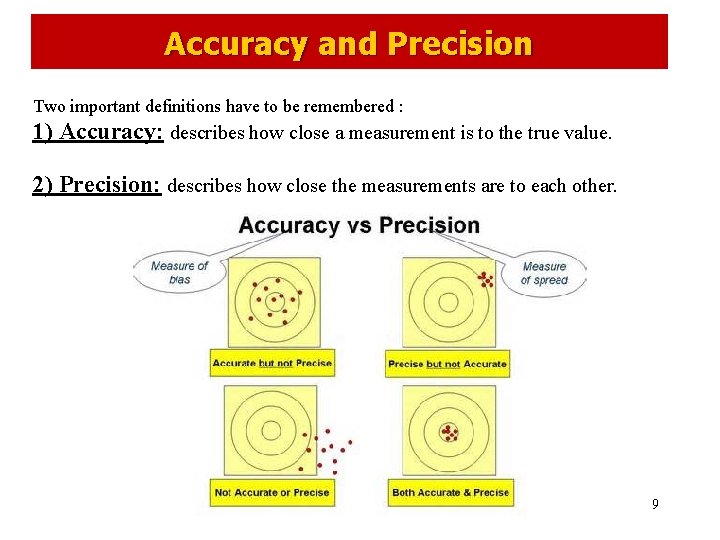 Accuracy and Precision

Two important definitions have to be remembered :

1) Accuracy: describes how close a measurement is to the true value.

2) Precision: describes how close the measurements are to each other.

Accuracy vs Precision

Measure of bias

Measure of spread

Accurate but not Precise

Precise but not Accurate

Not Accurate or Precise

Both Accurate & Precise

9